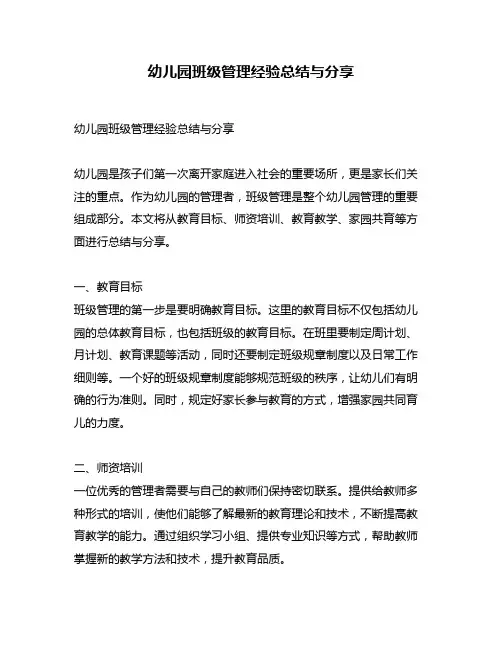 幼儿园班级管理经验总结与分享

幼儿园班级管理经验总结与分享

幼儿园是孩子们第一次离开家庭进入社会的重要场所，更是家长们关注的重点。作为幼儿园的管理者，班级管理是整个幼儿园管理的重要组成部分。本文将从教育目标、师资培训、教育教学、家园共育等方面进行总结与分享。

一、教育目标
班级管理的第一步是要明确教育目标。这里的教育目标不仅包括幼儿园的总体教育目标，也包括班级的教育目标。在班里要制定周计划、月计划、教育课题等活动，同时还要制定班级规章制度以及日常工作细则等。一个好的班级规章制度能够规范班级的秩序，让幼儿们有明确的行为准则。同时，规定好家长参与教育的方式，增强家园共同育儿的力度。

二、师资培训
一位优秀的管理者需要与自己的教师们保持密切联系。提供给教师多种形式的培训，使他们能够了解最新的教育理论和技术，不断提高教育教学的能力。通过组织学习小组、提供专业知识等方式，帮助教师掌握新的教学方法和技术，提升教育品质。